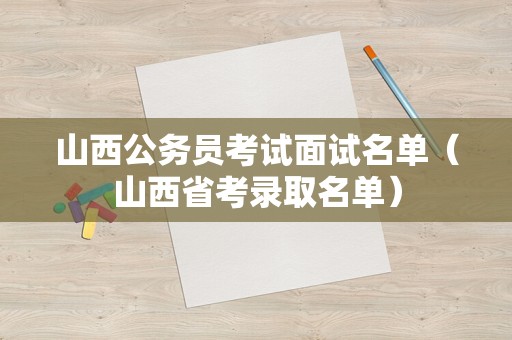 山西公务员考试面试名单（山西省考录取名单）